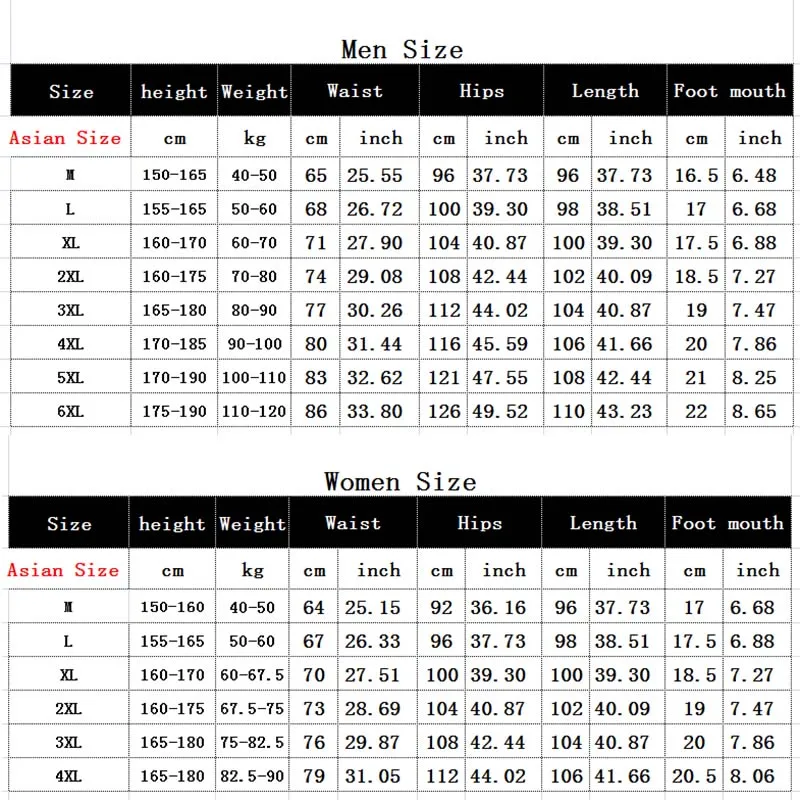 Men Size

| Size | height | Weight | Waist | | Hips | | Length | | Foot mouth | |
|---|---|---|---|---|---|---|---|---|---|---|
| Asian Size | cm | kg | cm | inch | cm | inch | cm | inch | cm | inch |
| M | 150-165 | 40-50 | 65 | 25.55 | 96 | 37.73 | 96 | 37.73 | 16.5 | 6.48 |
| L | 155-165 | 50-60 | 68 | 26.72 | 100 | 39.30 | 98 | 38.51 | 17 | 6.68 |
| XL | 160-170 | 60-70 | 71 | 27.90 | 104 | 40.87 | 100 | 39.30 | 17.5 | 6.88 |
| 2XL | 160-175 | 70-80 | 74 | 29.08 | 108 | 42.44 | 102 | 40.09 | 18.5 | 7.27 |
| 3XL | 165-180 | 80-90 | 77 | 30.26 | 112 | 44.02 | 104 | 40.87 | 19 | 7.47 |
| 4XL | 170-185 | 90-100 | 80 | 31.44 | 116 | 45.59 | 106 | 41.66 | 20 | 7.86 |
| 5XL | 170-190 | 100-110 | 83 | 32.62 | 121 | 47.55 | 108 | 42.44 | 21 | 8.25 |
| 6XL | 175-190 | 110-120 | 86 | 33.80 | 126 | 49.52 | 110 | 43.23 | 22 | 8.65 |

Women Size

| Size | height | Weight | Waist | | Hips | | Length | | Foot mouth | |
|---|---|---|---|---|---|---|---|---|---|---|
| Asian Size | cm | kg | cm | inch | cm | inch | cm | inch | cm | inch |
| M | 150-160 | 40-50 | 64 | 25.15 | 92 | 36.16 | 96 | 37.73 | 17 | 6.68 |
| L | 155-165 | 50-60 | 67 | 26.33 | 96 | 37.73 | 98 | 38.51 | 17.5 | 6.88 |
| XL | 160-170 | 60-67.5 | 70 | 27.51 | 100 | 39.30 | 100 | 39.30 | 18.5 | 7.27 |
| 2XL | 160-175 | 67.5-75 | 73 | 28.69 | 104 | 40.87 | 102 | 40.09 | 19 | 7.47 |
| 3XL | 165-180 | 75-82.5 | 76 | 29.87 | 108 | 42.44 | 104 | 40.87 | 20 | 7.86 |
| 4XL | 165-180 | 82.5-90 | 79 | 31.05 | 112 | 44.02 | 106 | 41.66 | 20.5 | 8.06 |